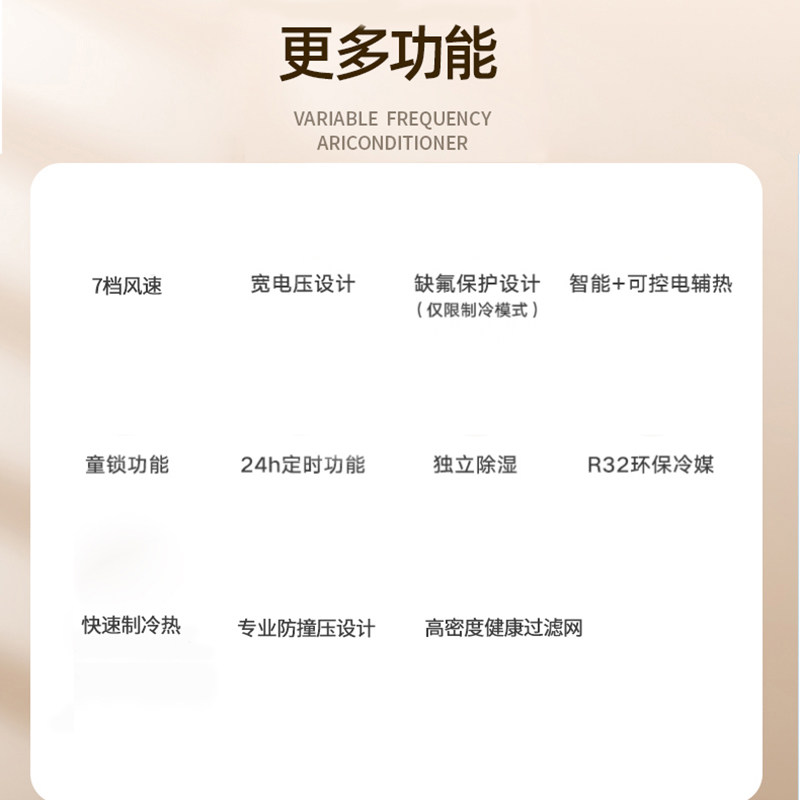 更多功能

VARIABLE FREQUENCY
ARICONDITIONER

7档风速

宽电压设计

缺氟保护设计
（仅限制冷模式）

智能+可控电辅热

童锁功能

24h定时功能

独立除湿

R32环保冷媒

快速制冷热

专业防撞压设计

高密度健康过滤网